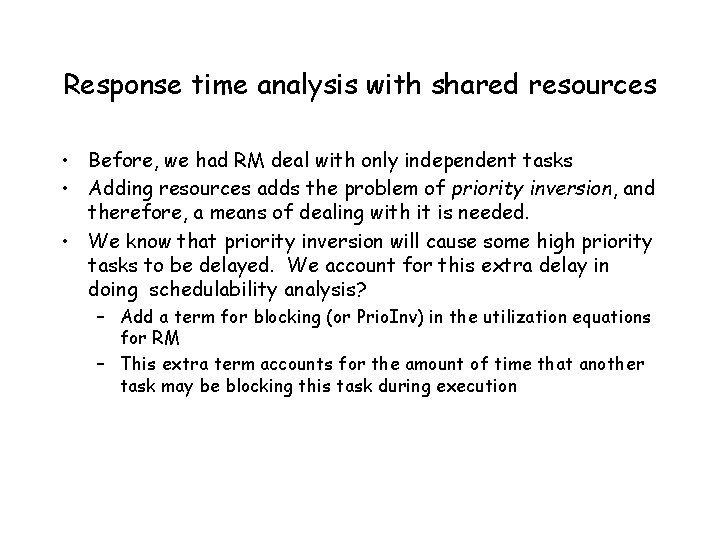 Response time analysis with shared resources

• Before, we had RM deal with only independent tasks
• Adding resources adds the problem of priority inversion, and therefore, a means of dealing with it is needed.
• We know that priority inversion will cause some high priority tasks to be delayed. We account for this extra delay in doing schedulability analysis?
– Add a term for blocking (or PrioInv) in the utilization equations for RM
– This extra term accounts for the amount of time that another task may be blocking this task during execution